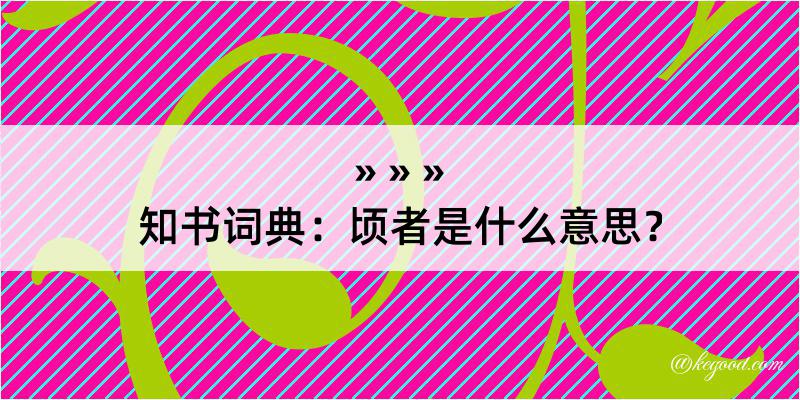 » » »
知书词典：顷者是什么意思？

@kegood.com